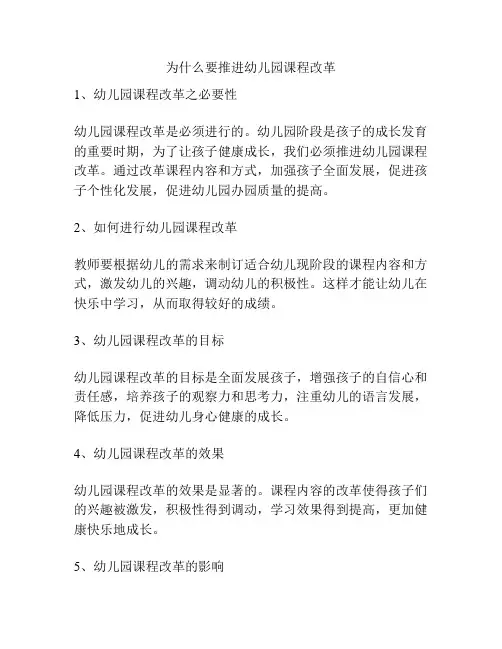 为什么要推进幼儿园课程改革

1、幼儿园课程改革之必要性

幼儿园课程改革是必须进行的。幼儿园阶段是孩子的成长发育的重要时期，为了让孩子健康成长，我们必须推进幼儿园课程改革。通过改革课程内容和方式，加强孩子全面发展，促进孩子个性化发展，促进幼儿园办园质量的提高。

2、如何进行幼儿园课程改革

教师要根据幼儿的需求来制订适合幼儿现阶段的课程内容和方式，激发幼儿的兴趣，调动幼儿的积极性。这样才能让幼儿在快乐中学习，从而取得较好的成绩。

3、幼儿园课程改革的目标

幼儿园课程改革的目标是全面发展孩子，增强孩子的自信心和责任感，培养孩子的观察力和思考力，注重幼儿的语言发展，降低压力，促进幼儿身心健康的成长。

4、幼儿园课程改革的效果

幼儿园课程改革的效果是显著的。课程内容的改革使得孩子们的兴趣被激发，积极性得到调动，学习效果得到提高，更加健康快乐地成长。

5、幼儿园课程改革的影响